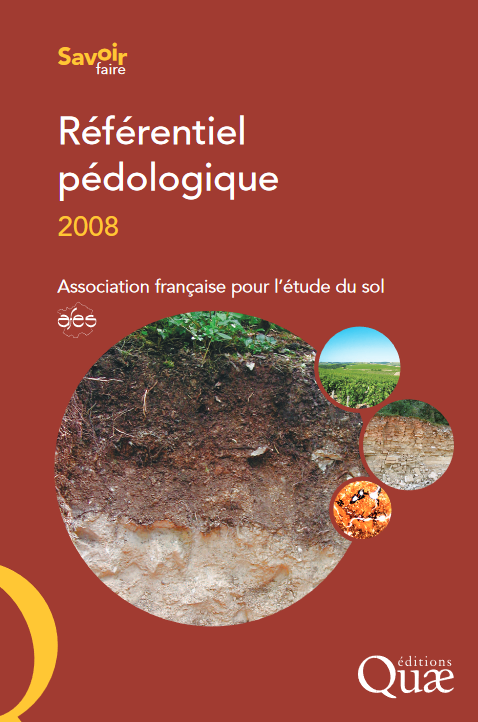 Savoir faire

Référentiel pédologique

2008

Association française pour l'étude du sol

afes

éditions Quæ